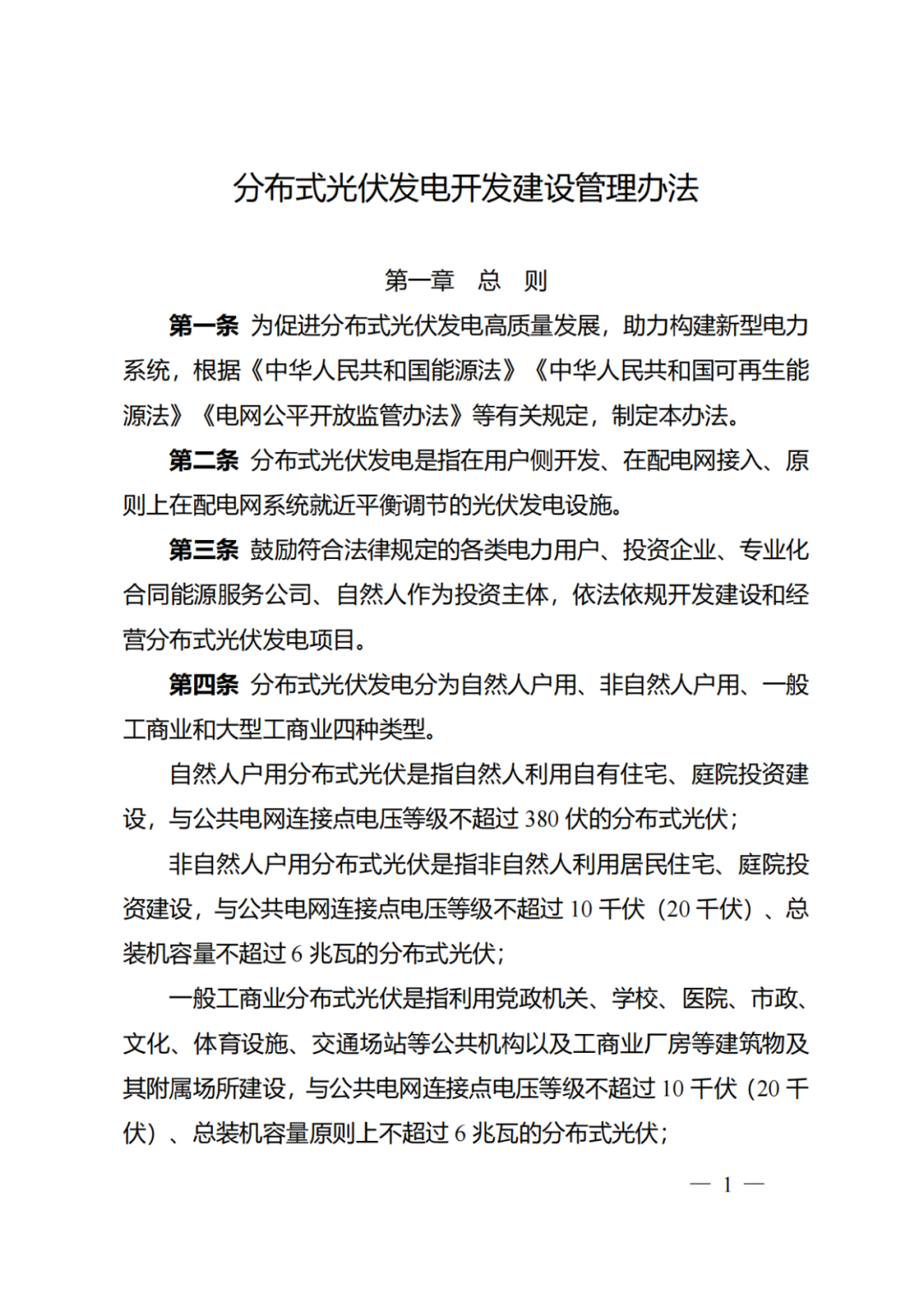 分布式光伏发电开发建设管理办法

第一章　总　则

第一条 为促进分布式光伏发电高质量发展，助力构建新型电力系统，根据《中华人民共和国能源法》《中华人民共和国可再生能源法》《电网公平开放监管办法》等有关规定，制定本办法。

第二条 分布式光伏发电是指在用户侧开发、在配电网接入、原则上在配电网系统就近平衡调节的光伏发电设施。

第三条 鼓励符合法律规定的各类电力用户、投资企业、专业化合同能源服务公司、自然人作为投资主体，依法依规开发建设和经营分布式光伏发电项目。

第四条 分布式光伏发电分为自然人户用、非自然人户用、一般工商业和大型工商业四种类型。

自然人户用分布式光伏是指自然人利用自有住宅、庭院投资建设，与公共电网连接点电压等级不超过 380 伏的分布式光伏；

非自然人户用分布式光伏是指非自然人利用居民住宅、庭院投资建设，与公共电网连接点电压等级不超过 10 千伏（20 千伏）、总装机容量不超过 6 兆瓦的分布式光伏；

一般工商业分布式光伏是指利用党政机关、学校、医院、市政、文化、体育设施、交通场站等公共机构以及工商业厂房等建筑物及其附属场所建设，与公共电网连接点电压等级不超过 10 千伏（20 千伏）、总装机容量原则上不超过 6 兆瓦的分布式光伏；

— 1 —